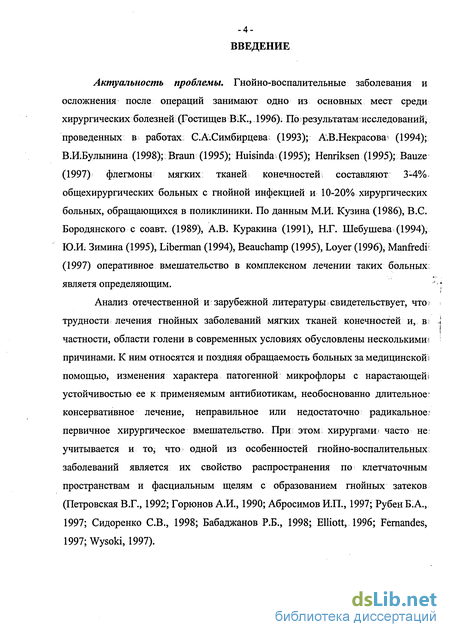 - 4 -

ВВЕДЕНИЕ

Актуальность проблемы. Гнойно-воспалительные заболевания и осложнения после операций занимают одно из основных мест среди хирургических болезней (Гостищев В.К., 1996). По результатам исследований, проведенных в работах С.А.Симбирцева (1993); А.В.Некрасова (1994); В.И.Булынина (1998); Braun (1995); Huisinda (1995); Henriksen (1995); Bauze (1997) флегмоны мягких тканей конечностей составляют 3-4% общехирургических больных с гнойной инфекцией и 10-20% хирургических больных, обращающихся в поликлиники. По данным М.И. Кузина (1986), В.С. Бородянского с соавт. (1989), А.В. Куракина (1991), Н.Г. Шебушева (1994), Ю.И. Зимина (1995), Liberman (1994), Beauchamp (1995), Loyer (1996), Manfredi (1997) оперативное вмешательство в комплексном лечении таких больных являетя определяющим.

Анализ отечественной и зарубежной литературы свидетельствует, что трудности лечения гнойных заболеваний мягких тканей конечностей и, в частности, области голени в современных условиях обусловлены несколькими причинами. К ним относятся и поздняя обращаемость больных за медицинской помощью, изменения характера патогенной микрофлоры с нарастающей устойчивостью ее к применяемым антибиотикам, необоснованно длительное консервативное лечение, неправильное или недостаточно радикальное первичное хирургическое вмешательство. При этом хирургами часто не учитывается и то, что одной из особенностей гнойно-воспалительных заболеваний является их свойство распространения по клетчаточным пространствам и фасциальным щелям с образованием гнойных затеков (Петровская В.Г., 1992; Горюнов А.И., 1990; Абросимов И.П., 1997; Рубен Б.А., 1997; Сидоренко С.В., 1998; Бабаджанов Р.Б., 1998; Elliott, 1996; Fernandes, 1997; Wysoki, 1997).

dsLib.net
библиотека диссертаций